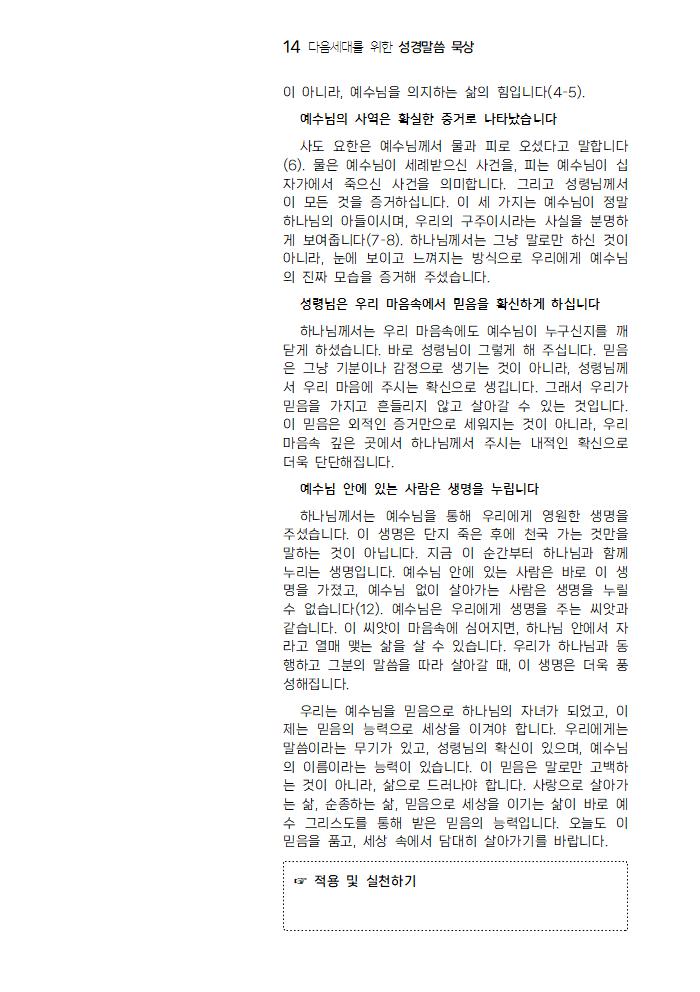 14 다음세대를 위한 성경말씀 묵상

이 아니라, 예수님을 의지하는 삶의 힘입니다(4-5).

예수님의 사역은 확실한 증거로 나타났습니다

사도 요한은 예수님께서 물과 피로 오셨다고 말합니다(6). 물은 예수님이 세례받으신 사건을, 피는 예수님이 십자가에서 죽으신 사건을 의미합니다. 그리고 성령님께서 이 모든 것을 증거하십니다. 이 세 가지는 예수님이 정말 하나님의 아들이시며, 우리의 구주이시라는 사실을 분명하게 보여줍니다(7-8). 하나님께서는 그냥 말로만 하신 것이 아니라, 눈에 보이고 느껴지는 방식으로 우리에게 예수님의 진짜 모습을 증거해 주셨습니다.

성령님은 우리 마음속에서 믿음을 확신하게 하십니다

하나님께서는 우리 마음속에도 예수님이 누구신지를 깨닫게 하셨습니다. 바로 성령님이 그렇게 해 주십니다. 믿음은 그냥 기분이나 감정으로 생기는 것이 아니라, 성령님께서 우리 마음에 주시는 확신으로 생깁니다. 그래서 우리가 믿음을 가지고 흔들리지 않고 살아갈 수 있는 것입니다. 이 믿음은 외적인 증거만으로 세워지는 것이 아니라, 우리 마음속 깊은 곳에서 하나님께서 주시는 내적인 확신으로 더욱 단단해집니다.

예수님 안에 있는 사람은 생명을 누립니다

하나님께서는 예수님을 통해 우리에게 영원한 생명을 주셨습니다. 이 생명은 단지 죽은 후에 천국 가는 것만을 말하는 것이 아닙니다. 지금 이 순간부터 하나님과 함께 누리는 생명입니다. 예수님 안에 있는 사람은 바로 이 생명을 가졌고, 예수님 없이 살아가는 사람은 생명을 누릴 수 없습니다(12). 예수님은 우리에게 생명을 주는 씨앗과 같습니다. 이 씨앗이 마음속에 심어지면, 하나님 안에서 자라고 열매 맺는 삶을 살 수 있습니다. 우리가 하나님과 동행하고 그분의 말씀을 따라 살아갈 때, 이 생명은 더욱 풍성해집니다.

우리는 예수님을 믿음으로 하나님의 자녀가 되었고, 이제는 믿음의 능력으로 세상을 이겨야 합니다. 우리에게는 말씀이라는 무기가 있고, 성령님의 확신이 있으며, 예수님의 이름이라는 능력이 있습니다. 이 믿음은 말로만 고백하는 것이 아니라, 삶으로 드러나야 합니다. 사랑으로 살아가는 삶, 순종하는 삶, 믿음으로 세상을 이기는 삶이 바로 예수 그리스도를 통해 받은 믿음의 능력입니다. 오늘도 이 믿음을 품고, 세상 속에서 담대히 살아가기를 바랍니다.

☞ 적용 및 실천하기